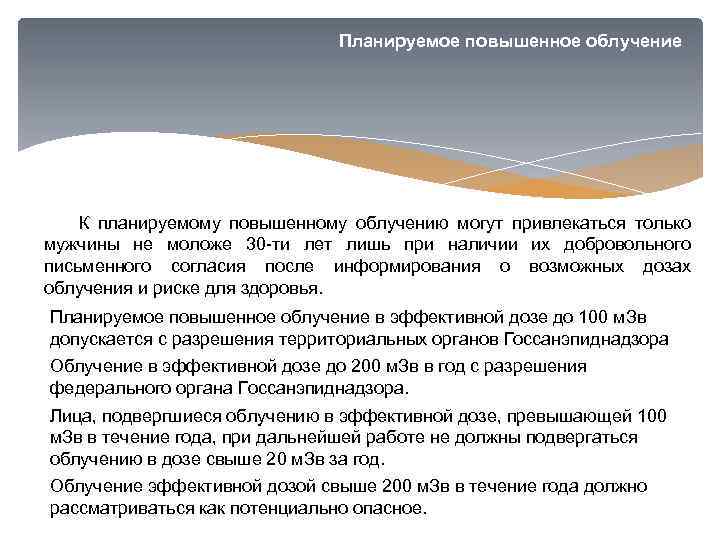 Планируемое повышенное облучение

К планируемому повышенному облучению могут привлекаться только мужчины не моложе 30-ти лет лишь при наличии их добровольного письменного согласия после информирования о возможных дозах облучения и риске для здоровья.

Планируемое повышенное облучение в эффективной дозе до 100 мЗв допускается с разрешения территориальных органов Госсанэпиднадзора

Облучение в эффективной дозе до 200 мЗв в год с разрешения федерального органа Госсанэпиднадзора.

Лица, подвергшиеся облучению в эффективной дозе, превышающей 100 мЗв в течение года, при дальнейшей работе не должны подвергаться облучению в дозе свыше 20 мЗв за год.

Облучение эффективной дозой свыше 200 мЗв в течение года должно рассматриваться как потенциально опасное.